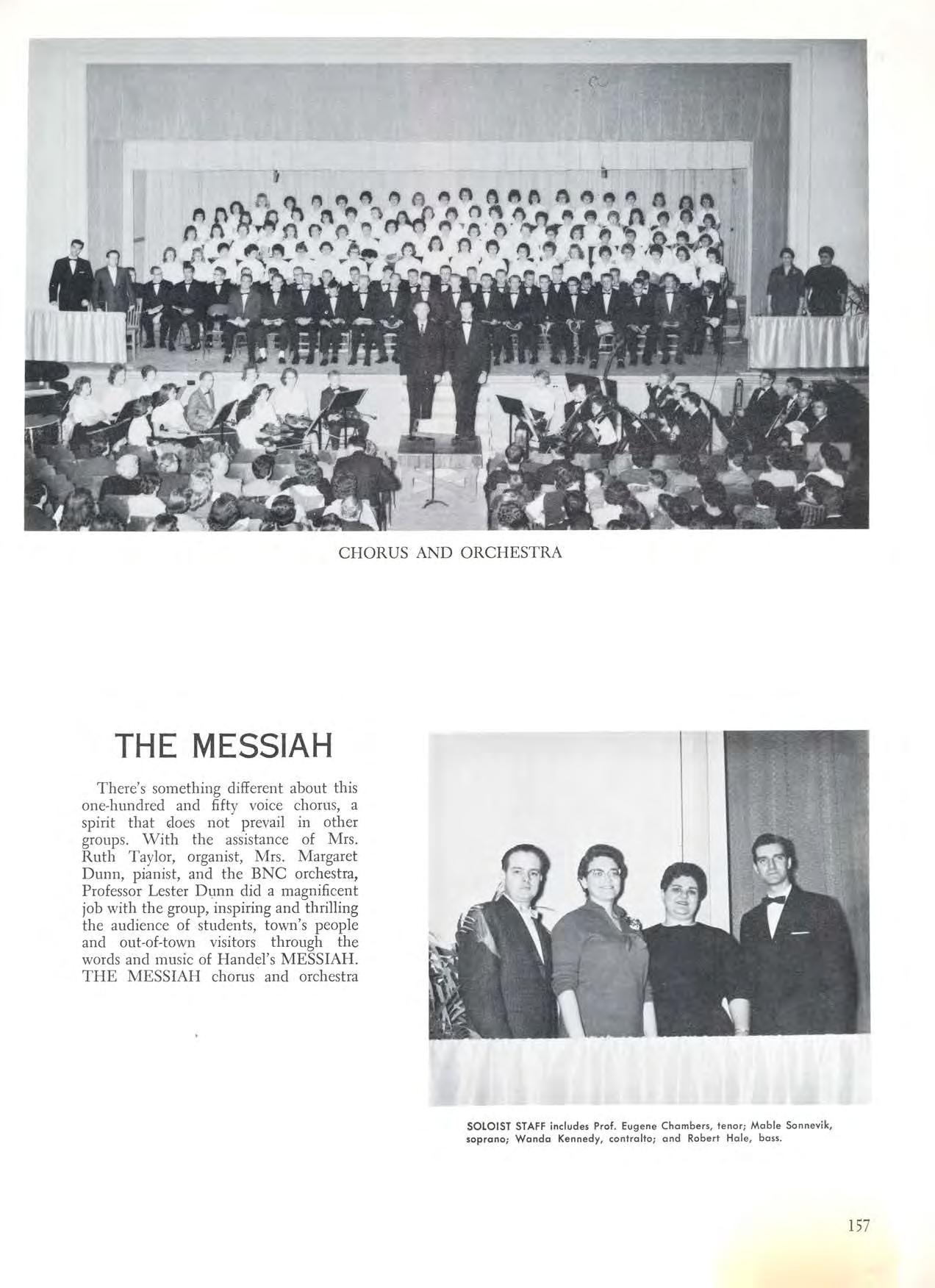 CHORUS AND ORCHESTRA

THE MESSIAH

There's something different about this one-hundred and fifty voice chorus, a spirit that does not prevail in other groups. With the assistance of Mrs. Ruth Taylor, organist, Mrs. Margaret Dunn, pianist, and the BNC orchestra, Professor Lester Dunn did a magnificent job with the group, inspiring and thrilling the audience of students, town's people and out-of-town visitors through the words and music of Handel's MESSIAH. THE MESSIAH chorus and orchestra

SOLOIST STAFF includes Prof. Eugene Chambers, tenor; Mable Sonnevik, soprano; Wanda Kennedy, contralto; and Robert Hale, bass.

157